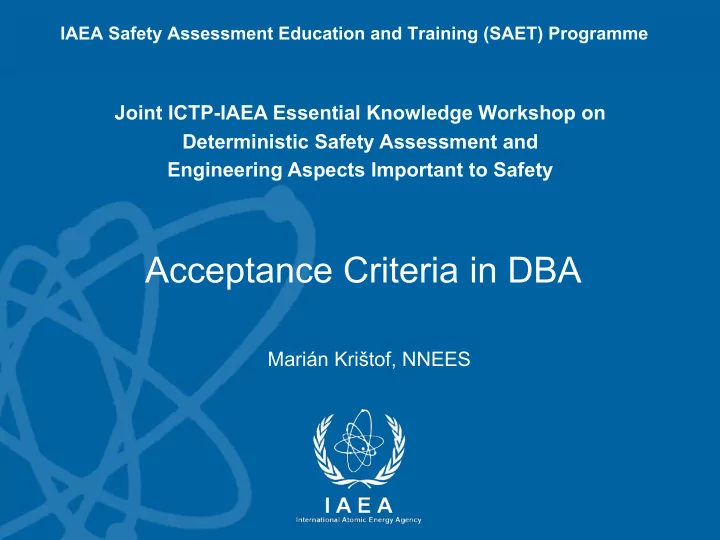 IAEA Safety Assessment Education and Training (SAET) Programme

Joint ICTP-IAEA Essential Knowledge Workshop on Deterministic Safety Assessment and Engineering Aspects Important to Safety

Acceptance Criteria in DBA

Marián Krištof, NNEES

IAEA
International Atomic Energy Agency